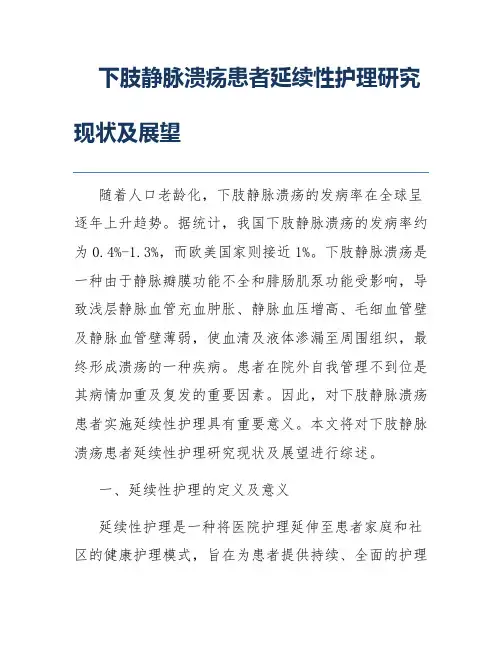 下肢静脉溃疡患者延续性护理研究现状及展望

随着人口老龄化，下肢静脉溃疡的发病率在全球呈逐年上升趋势。据统计，我国下肢静脉溃疡的发病率约为 0.4%-1.3%，而欧美国家则接近 1%。下肢静脉溃疡是一种由于静脉瓣膜功能不全和腓肠肌泵功能受影响，导致浅层静脉血管充血肿胀、静脉血压增高、毛细血管壁及静脉血管壁薄弱，使血清及液体渗漏至周围组织，最终形成溃疡的一种疾病。患者在院外自我管理不到位是其病情加重及复发的重要因素。因此，对下肢静脉溃疡患者实施延续性护理具有重要意义。本文将对下肢静脉溃疡患者延续性护理研究现状及展望进行综述。

一、延续性护理的定义及意义

延续性护理是一种将医院护理延伸至患者家庭和社区的健康护理模式，旨在为患者提供持续、全面的护理